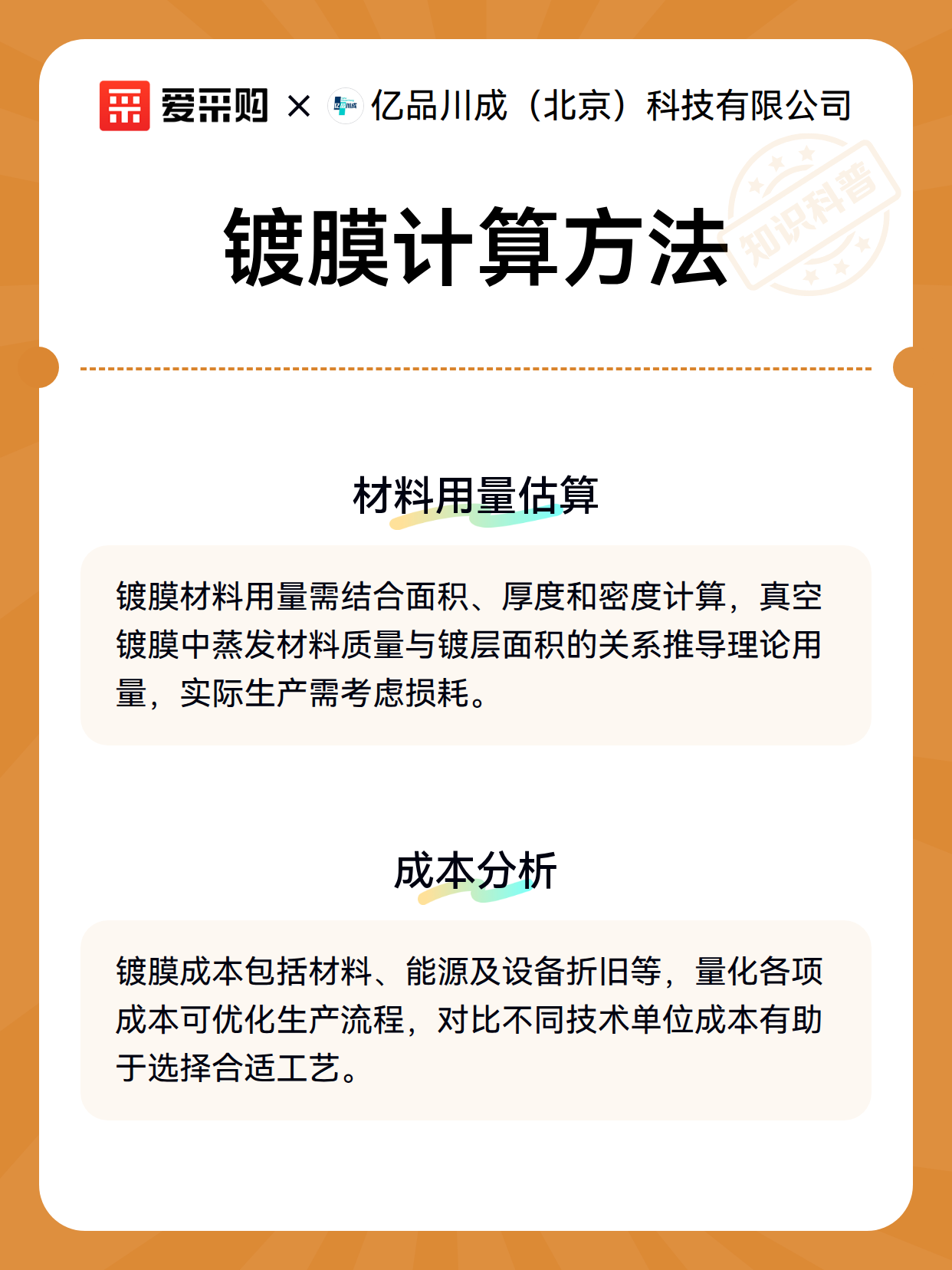 爱采购 × 亿品川成（北京）科技有限公司

知识科普

镀膜计算方法

材料用量估算

镀膜材料用量需结合面积、厚度和密度计算，真空镀膜中蒸发材料质量与镀层面积的关系推导理论用量，实际生产需考虑损耗。

成本分析

镀膜成本包括材料、能源及设备折旧等，量化各项成本可优化生产流程，对比不同技术单位成本有助于选择合适工艺。